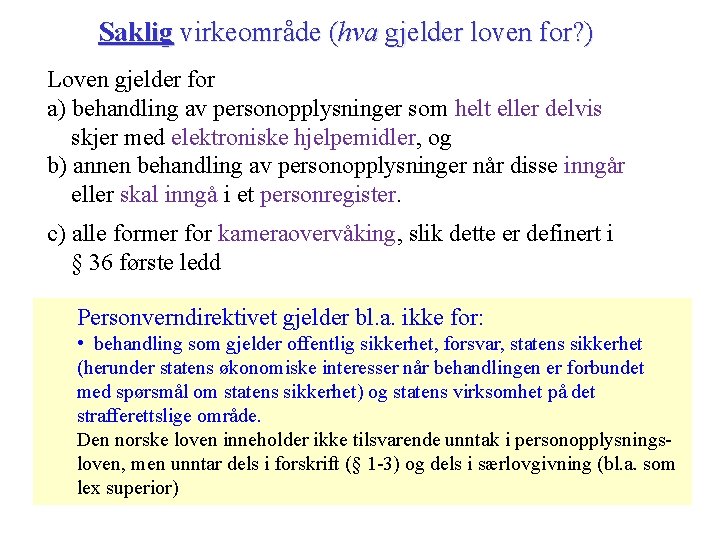 Saklig virkeområde (hva gjelder loven for?)

Loven gjelder for
a) behandling av personopplysninger som helt eller delvis skjer med elektroniske hjelpemidler, og
b) annen behandling av personopplysninger når disse inngår eller skal inngå i et personregister.

c) alle former for kameraovervåking, slik dette er definert i § 36 første ledd

Personverndirektivet gjelder bl.a. ikke for:
• behandling som gjelder offentlig sikkerhet, forsvar, statens sikkerhet (herunder statens økonomiske interesser når behandlingen er forbundet med spørsmål om statens sikkerhet) og statens virksomhet på det strafferettslige område.
Den norske loven inneholder ikke tilsvarende unntak i personopplysningsloven, men unntar dels i forskrift (§ 1-3) og dels i særlovgivning (bl.a. som lex superior)